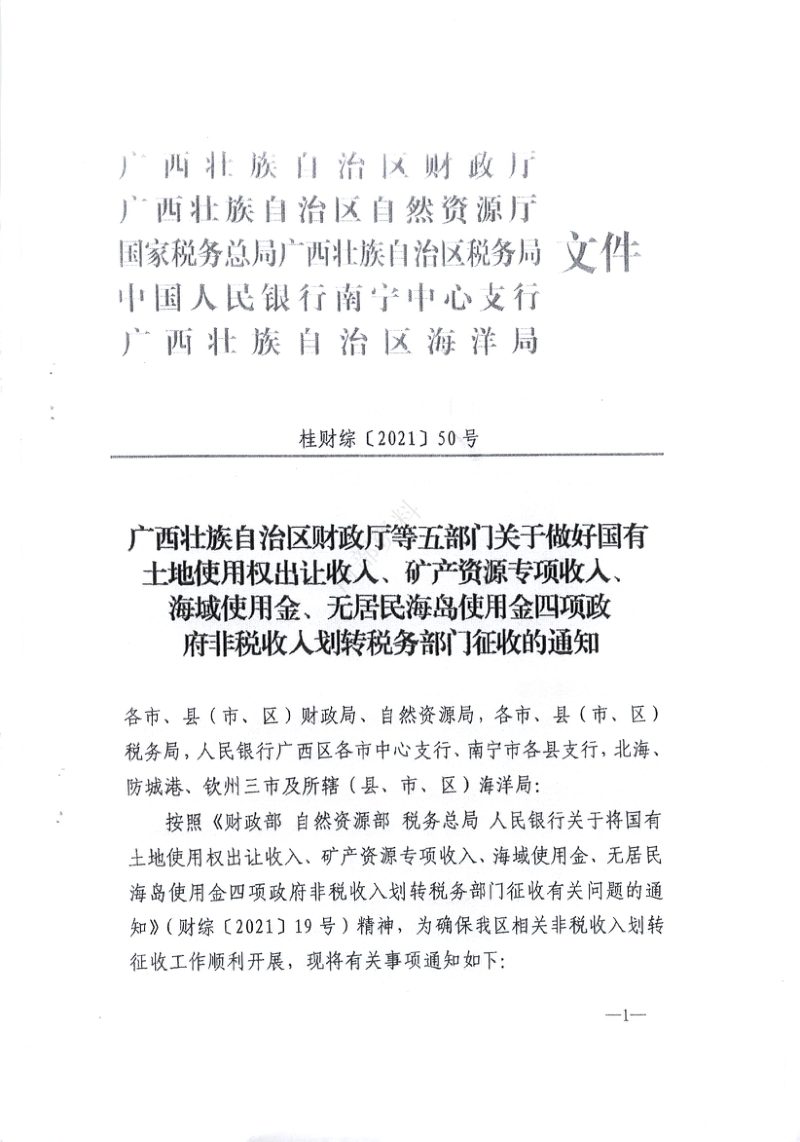 广西壮族自治区财政厅
广西壮族自治区自然资源厅
国家税务总局广西壮族自治区税务局
中国人民银行南宁中心支行
广西壮族自治区海洋局
文件

桂财综〔2021〕50号

广西壮族自治区财政厅等五部门关于做好国有土地使用权出让收入、矿产资源专项收入、海域使用金、无居民海岛使用金四项政府非税收入划转税务部门征收的通知

各市、县（市、区）财政局、自然资源局，各市、县（市、区）税务局，人民银行广西区各市中心支行、南宁市各县支行，北海、防城港、钦州三市及所辖（县、市、区）海洋局：

按照《财政部 自然资源部 税务总局 人民银行关于将国有土地使用权出让收入、矿产资源专项收入、海域使用金、无居民海岛使用金四项政府非税收入划转税务部门征收有关问题的通知》（财综〔2021〕19号）精神，为确保我区相关非税收入划转征收工作顺利开展，现将有关事项通知如下：

—1—